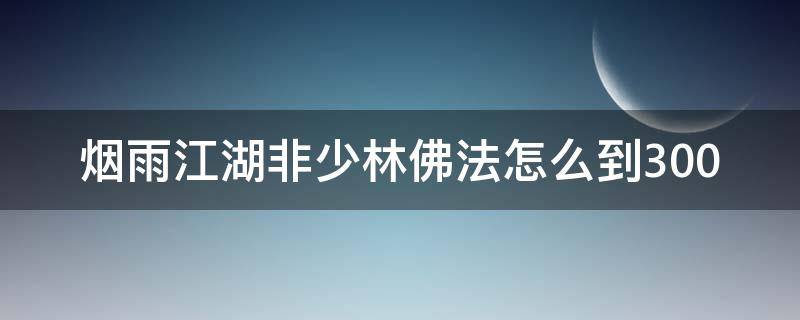 烟雨江湖非少林佛法怎么到300